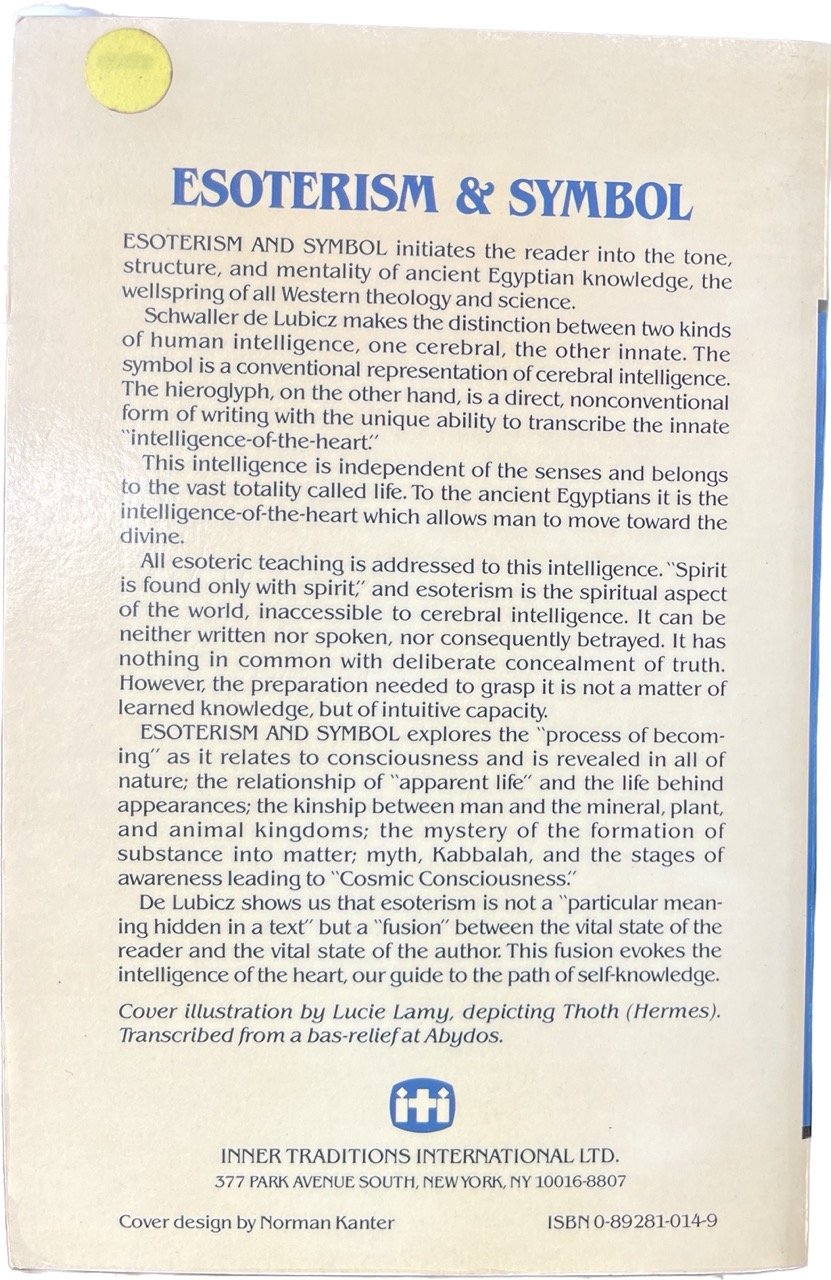 ESOTERISM & SYMBOL

ESOTERISM AND SYMBOL initiates the reader into the tone, structure, and mentality of ancient Egyptian knowledge, the wellspring of all Western theology and science.

Schwaller de Lubicz makes the distinction between two kinds of human intelligence, one cerebral, the other innate. The symbol is a conventional representation of cerebral intelligence. The hieroglyph, on the other hand, is a direct, nonconventional form of writing with the unique ability to transcribe the innate "intelligence-of-the-heart."

This intelligence is independent of the senses and belongs to the vast totality called life. To the ancient Egyptians it is the intelligence-of-the-heart which allows man to move toward the divine.

All esoteric teaching is addressed to this intelligence. "Spirit is found only with spirit," and esoterism is the spiritual aspect of the world, inaccessible to cerebral intelligence. It can be neither written nor spoken, nor consequently betrayed. It has nothing in common with deliberate concealment of truth. However, the preparation needed to grasp it is not a matter of learned knowledge, but of intuitive capacity.

ESOTERISM AND SYMBOL explores the "process of becoming" as it relates to consciousness and is revealed in all of nature; the relationship of "apparent life" and the life behind appearances; the kinship between man and the mineral, plant, and animal kingdoms; the mystery of the formation of substance into matter; myth, Kabbalah, and the stages of awareness leading to "Cosmic Consciousness."

De Lubicz shows us that esoterism is not a "particular meaning hidden in a text" but a "fusion" between the vital state of the reader and the vital state of the author. This fusion evokes the intelligence of the heart, our guide to the path of self-knowledge.

Cover illustration by Lucie Lamy, depicting Thoth (Hermes). Transcribed from a bas-relief at Abydos.

iti

INNER TRADITIONS INTERNATIONAL LTD.
377 PARK AVENUE SOUTH, NEW YORK, NY 10016-8807

Cover design by Norman Kanter

ISBN 0-89281-014-9